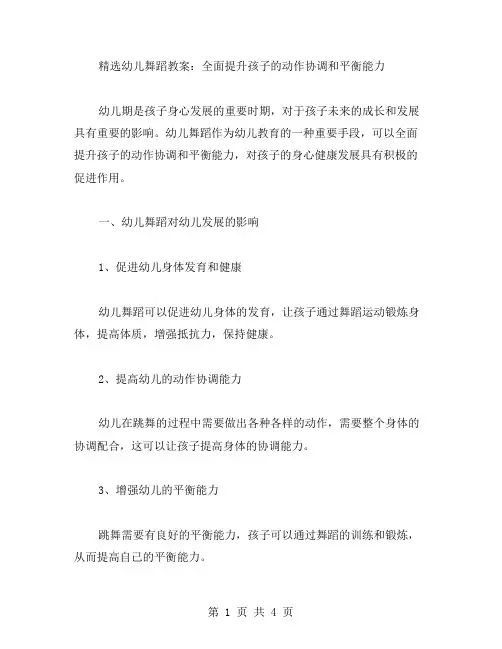 精选幼儿舞蹈教案：全面提升孩子的动作协调和平衡能力

幼儿期是孩子身心发展的重要时期，对于孩子未来的成长和发展具有重要的影响。幼儿舞蹈作为幼儿教育的一种重要手段，可以全面提升孩子的动作协调和平衡能力，对孩子的身心健康发展具有积极的促进作用。

一、幼儿舞蹈对幼儿发展的影响

1、促进幼儿身体发育和健康

幼儿舞蹈可以促进幼儿身体的发育，让孩子通过舞蹈运动锻炼身体，提高体质，增强抵抗力，保持健康。

2、提高幼儿的动作协调能力

幼儿在跳舞的过程中需要做出各种各样的动作，需要整个身体的协调配合，这可以让孩子提高身体的协调能力。

3、增强幼儿的平衡能力

跳舞需要有良好的平衡能力，孩子可以通过舞蹈的训练和锻炼，从而提高自己的平衡能力。

第 1 页 共 4 页